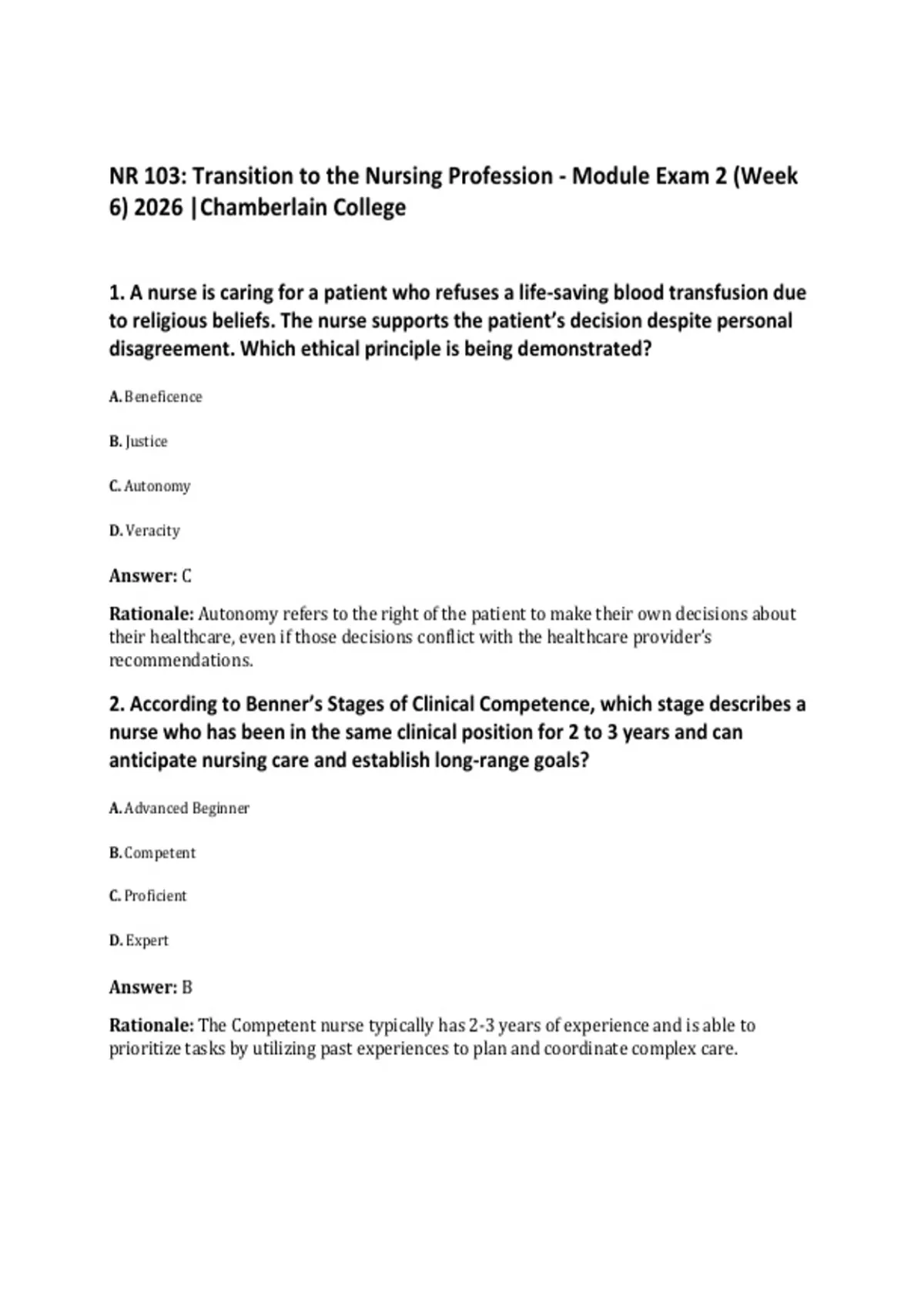 NR 103: Transition to the Nursing Profession - Module Exam 2 (Week 6) 2026 |Chamberlain College

1. A nurse is caring for a patient who refuses a life-saving blood transfusion due to religious beliefs. The nurse supports the patient's decision despite personal disagreement. Which ethical principle is being demonstrated?

A. Beneficence

B. Justice

C. Autonomy

D. Veracity

Answer: C

Rationale: Autonomy refers to the right of the patient to make their own decisions about their healthcare, even if those decisions conflict with the healthcare provider's recommendations.

2. According to Benner's Stages of Clinical Competence, which stage describes a nurse who has been in the same clinical position for 2 to 3 years and can anticipate nursing care and establish long-range goals?

A. Advanced Beginner

B. Competent

C. Proficient

D. Expert

Answer: B

Rationale: The Competent nurse typically has 2-3 years of experience and is able to prioritize tasks by utilizing past experiences to plan and coordinate complex care.